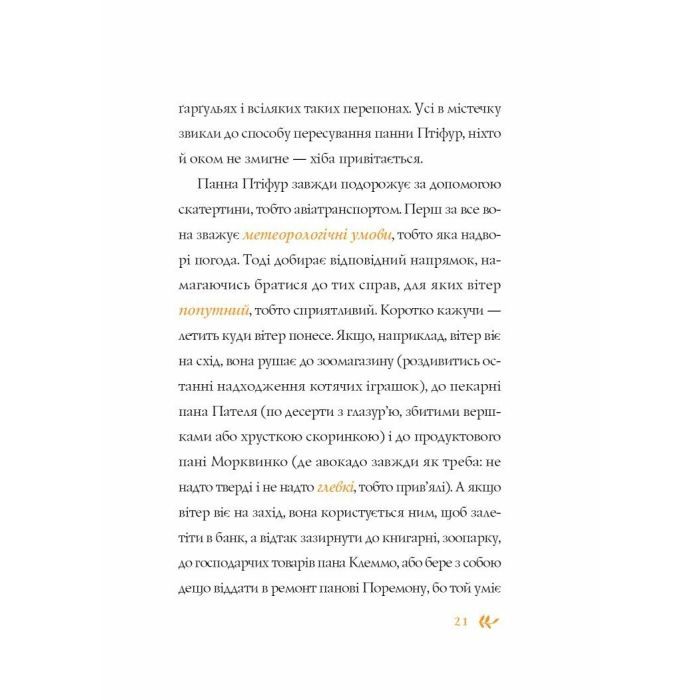 ґарґульях і всіляких таких перепонах. Усі в містечку звикли до способу пересування панни Птіфур, ніхто й оком не змигне — хіба привітається.

Панна Птіфур завжди подорожує за допомогою скатертини, тобто авіатранспортом. Перш за все вона зважує метеорологічні умови, тобто яка надворі погода. Тоді добирає відповідний напрямок, намагаючись братися до тих справ, для яких вітер попутний, тобто сприятливий. Коротко кажучи — летить куди вітер понесе. Якщо, наприклад, вітер віє на схід, вона рушає до зоомагазину (роздивитись останні надходження котячих іграшок), до пекарні пана Пателя (по десерти з глазур'ю, збитими вершками або хрусткою скоринкою) і до продуктового пані Морквинко (де авокадо завжди як треба: не надто тверді і не надто глевкі, тобто прив'ялі). А якщо вітер віє на захід, вона користується ним, щоб залетіти в банк, а відтак зазирнути до книгарні, зоопарку, до господарчих товарів пана Клеммо, або бере з собою дещо віддати в ремонт панові Поремону, бо той уміє

21